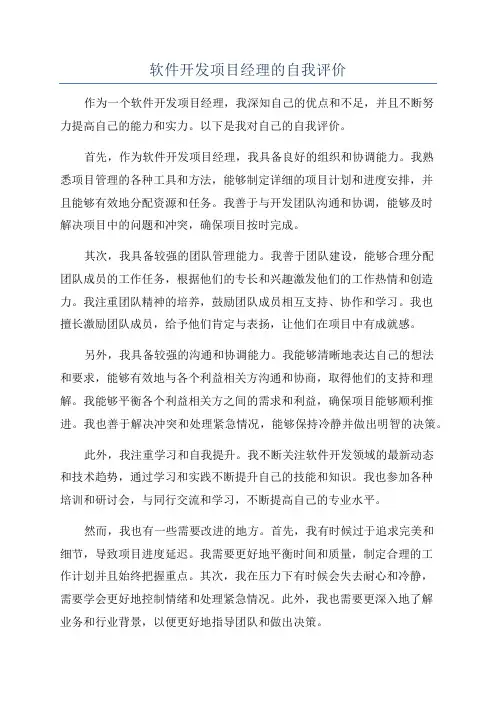 软件开发项目经理的自我评价

作为一个软件开发项目经理，我深知自己的优点和不足，并且不断努力提高自己的能力和实力。以下是我对自己的自我评价。

首先，作为软件开发项目经理，我具备良好的组织和协调能力。我熟悉项目管理的各种工具和方法，能够制定详细的项目计划和进度安排，并且能够有效地分配资源和任务。我善于与开发团队沟通和协调，能够及时解决项目中的问题和冲突，确保项目按时完成。

其次，我具备较强的团队管理能力。我善于团队建设，能够合理分配团队成员的工作任务，根据他们的专长和兴趣激发他们的工作热情和创造力。我注重团队精神的培养，鼓励团队成员相互支持、协作和学习。我也擅长激励团队成员，给予他们肯定与表扬，让他们在项目中有成就感。

另外，我具备较强的沟通和协调能力。我能够清晰地表达自己的想法和要求，能够有效地与各个利益相关方沟通和协商，取得他们的支持和理解。我能够平衡各个利益相关方之间的需求和利益，确保项目能够顺利推进。我也善于解决冲突和处理紧急情况，能够保持冷静并做出明智的决策。

此外，我注重学习和自我提升。我不断关注软件开发领域的最新动态和技术趋势，通过学习和实践不断提升自己的技能和知识。我也参加各种培训和研讨会，与同行交流和学习，不断提高自己的专业水平。

然而，我也有一些需要改进的地方。首先，我有时候过于追求完美和细节，导致项目进度延迟。我需要更好地平衡时间和质量，制定合理的工作计划并且始终把握重点。其次，我在压力下有时候会失去耐心和冷静，需要学会更好地控制情绪和处理紧急情况。此外，我也需要更深入地了解业务和行业背景，以便更好地指导团队和做出决策。